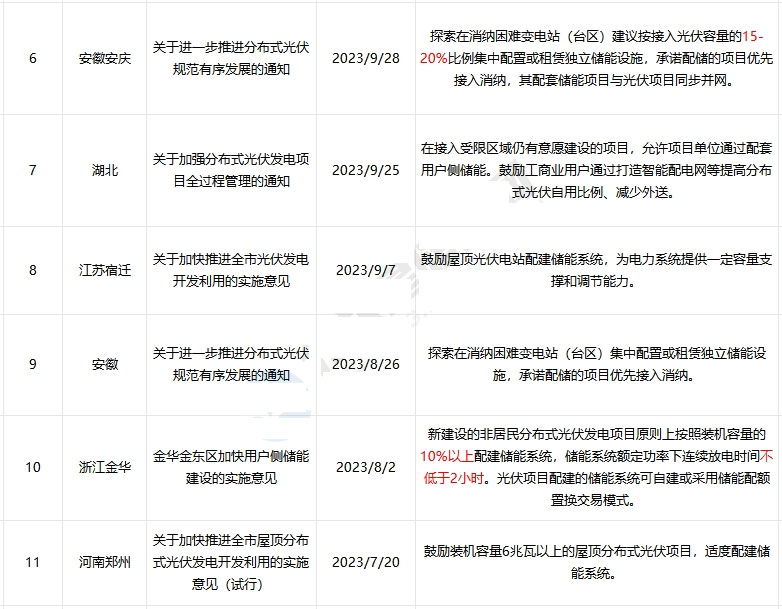 | 6 | 安徽安庆 | 关于进一步推进分布式光伏规范有序发展的通知 | 2023/9/28 | 探索在消纳困难变电站（台区）建议按接入光伏容量的15-20%比例集中配置或租赁独立储能设施，承诺配储的项目优先接入消纳，其配套储能项目与光伏项目同步并网。 |
|---|---|---|---|---|
| 7 | 湖北 | 关于加强分布式光伏发电项目全过程管理的通知 | 2023/9/25 | 在接入受限区域仍有意愿建设的项目，允许项目单位通过配套用户侧储能。鼓励工商业用户通过打造智能配电网等提高分布式光伏自用比例、减少外送。 |
| 8 | 江苏宿迁 | 关于加快推进全市光伏发电开发利用的实施意见 | 2023/9/7 | 鼓励屋顶光伏电站配建储能系统，为电力系统提供一定容量支撑和调节能力。 |
| 9 | 安徽 | 关于进一步推进分布式光伏规范有序发展的通知 | 2023/8/26 | 探索在消纳困难变电站（台区）集中配置或租赁独立储能设施，承诺配储的项目优先接入消纳。 |
| 10 | 浙江金华 | 金华金东区加快用户侧储能建设的实施意见 | 2023/8/2 | 新建设的非居民分布式光伏发电项目原则上按照装机容量的10%以上配建储能系统，储能系统额定功率下连续放电时间不低于2小时。光伏项目配建的储能系统可自建或采用储能配额置换交易模式。 |
| 11 | 河南郑州 | 关于加快推进全市屋顶分布式光伏发电开发利用的实施意见（试行） | 2023/7/20 | 鼓励装机容量6兆瓦以上的屋顶分布式光伏项目，适度配建储能系统。 |